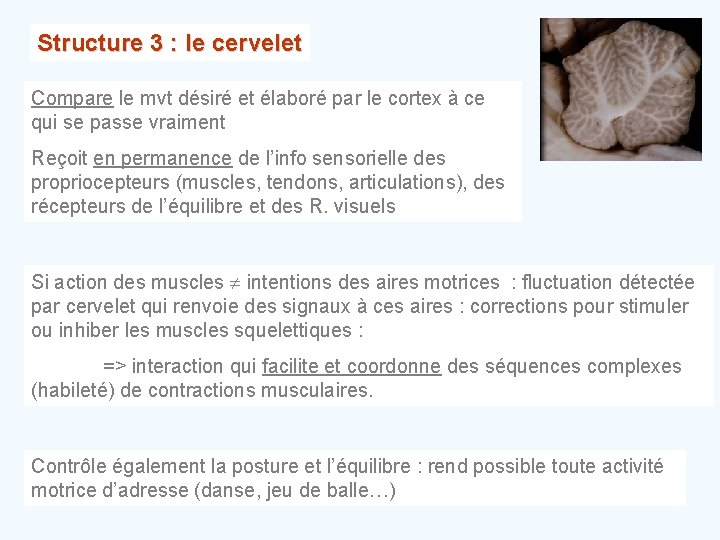 Structure 3 : le cervelet

Compare le mvt désiré et élaboré par le cortex à ce qui se passe vraiment

Reçoit en permanence de l'info sensorielle des propriocepteurs (muscles, tendons, articulations), des récepteurs de l'équilibre et des R. visuels

Si action des muscles $\neq$ intentions des aires motrices : fluctuation détectée par cervelet qui renvoie des signaux à ces aires : corrections pour stimuler ou inhiber les muscles squelettiques :

=> interaction qui facilite et coordonne des séquences complexes (habileté) de contractions musculaires.

Contrôle également la posture et l'équilibre : rend possible toute activité motrice d'adresse (danse, jeu de balle…)